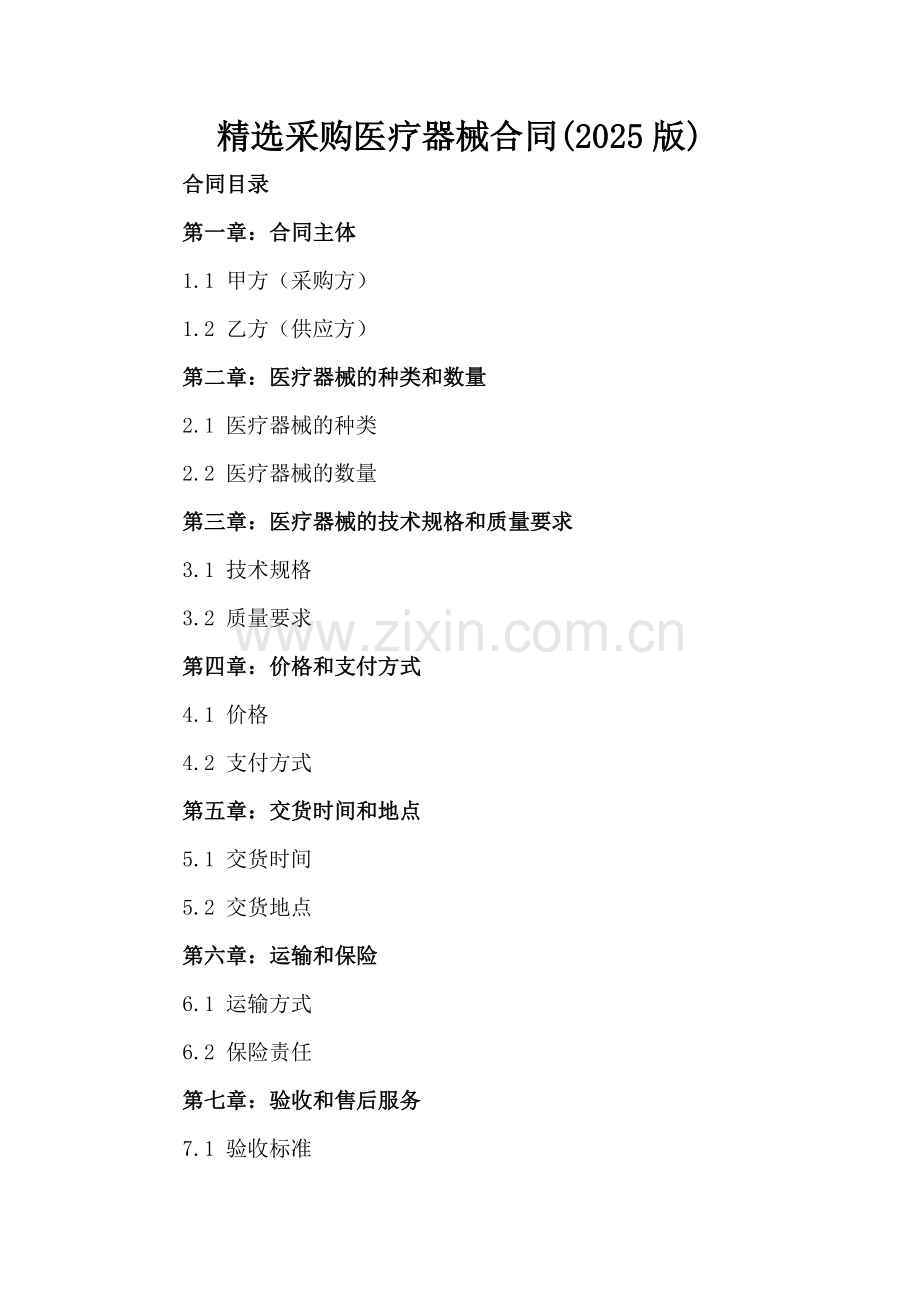 精选采购医疗器械合同(2025 版)

合同目录

第一章：合同主体

1.1 甲方（采购方）

1.2 乙方（供应方）

第二章：医疗器械的种类和数量

2.1 医疗器械的种类

2.2 医疗器械的数量

第三章：医疗器械的技术规格和质量要求

3.1 技术规格

3.2 质量要求

www.zixin.com.cn

第四章：价格和支付方式

4.1 价格

4.2 支付方式

第五章：交货时间和地点

5.1 交货时间

5.2 交货地点

第六章：运输和保险

6.1 运输方式

6.2 保险责任

第七章：验收和售后服务

7.1 验收标准